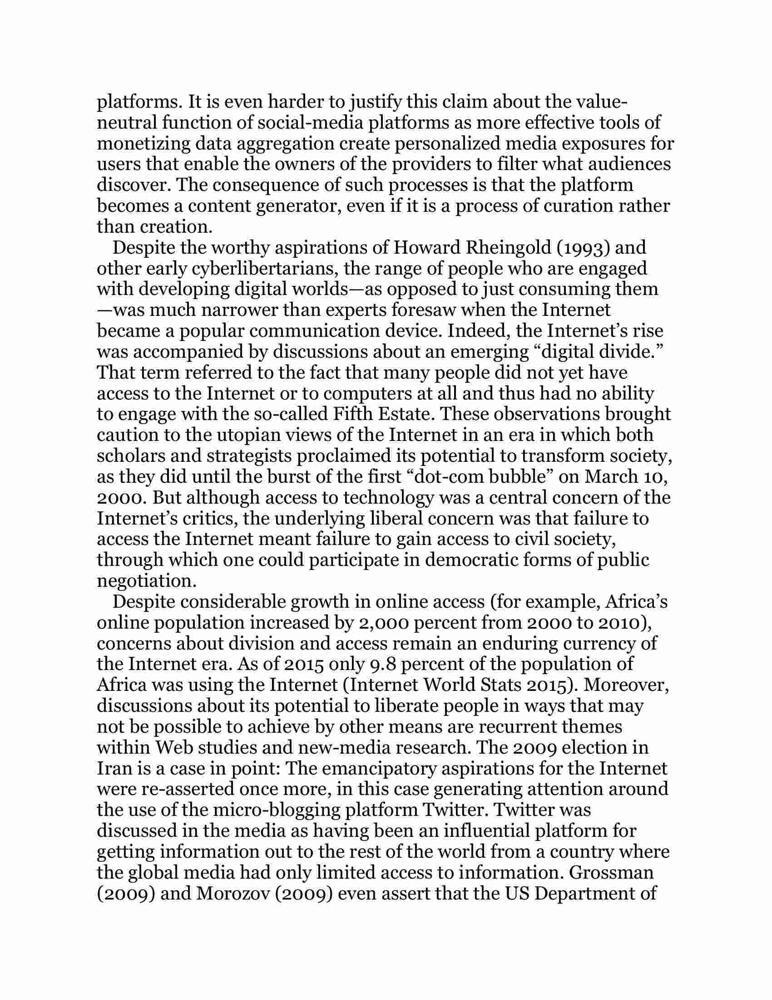 platforms. It is even harder to justify this claim about the value-neutral function of social-media platforms as more effective tools of monetizing data aggregation create personalized media exposures for users that enable the owners of the providers to filter what audiences discover. The consequence of such processes is that the platform becomes a content generator, even if it is a process of curation rather than creation.

Despite the worthy aspirations of Howard Rheingold (1993) and other early cyberlibertarians, the range of people who are engaged with developing digital worlds—as opposed to just consuming them—was much narrower than experts foresaw when the Internet became a popular communication device. Indeed, the Internet's rise was accompanied by discussions about an emerging "digital divide." That term referred to the fact that many people did not yet have access to the Internet or to computers at all and thus had no ability to engage with the so-called Fifth Estate. These observations brought caution to the utopian views of the Internet in an era in which both scholars and strategists proclaimed its potential to transform society, as they did until the burst of the first "dot-com bubble" on March 10, 2000. But although access to technology was a central concern of the Internet's critics, the underlying liberal concern was that failure to access the Internet meant failure to gain access to civil society, through which one could participate in democratic forms of public negotiation.

Despite considerable growth in online access (for example, Africa's online population increased by 2,000 percent from 2000 to 2010), concerns about division and access remain an enduring currency of the Internet era. As of 2015 only 9.8 percent of the population of Africa was using the Internet (Internet World Stats 2015). Moreover, discussions about its potential to liberate people in ways that may not be possible to achieve by other means are recurrent themes within Web studies and new-media research. The 2009 election in Iran is a case in point: The emancipatory aspirations for the Internet were re-asserted once more, in this case generating attention around the use of the micro-blogging platform Twitter. Twitter was discussed in the media as having been an influential platform for getting information out to the rest of the world from a country where the global media had only limited access to information. Grossman (2009) and Morozov (2009) even assert that the US Department of